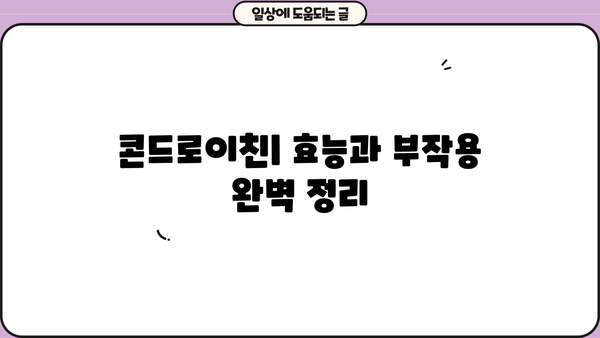 일상에 도움되는 글

콘드로이친| 효능과 부작용 완벽 정리